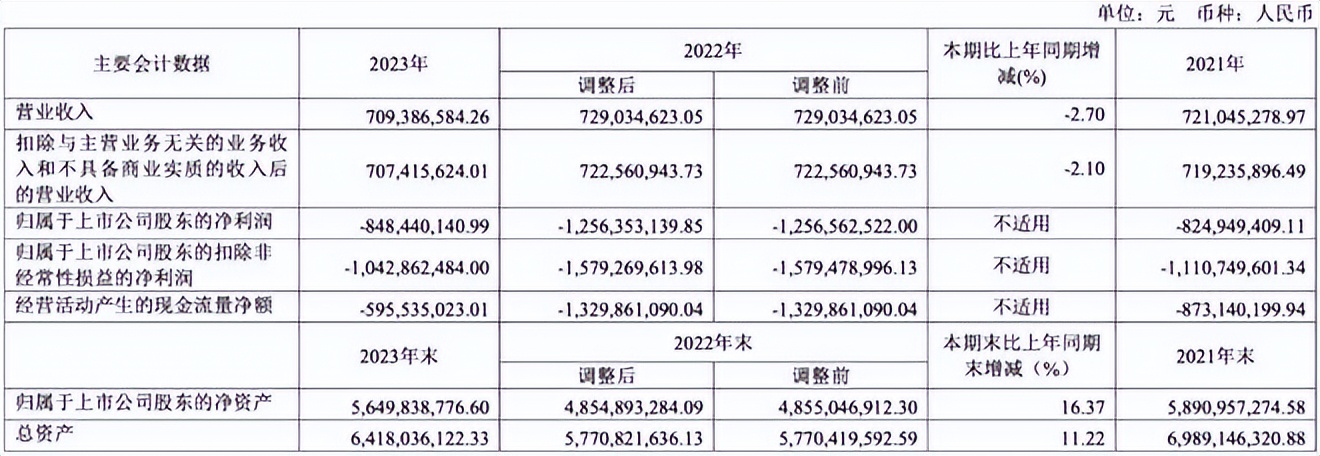 单位：元 币种：人民币

| 主要会计数据 | 2023年 | 2022年 调整后 | 2022年 调整前 | 本期比上年同期增减(%) | 2021年 |
|---|---|---|---|---|---|
| 营业收入 | 709,386,584.26 | 729,034,623.05 | 729,034,623.05 | -2.70 | 721,045,278.97 |
| 扣除与主营业务无关的业务收入和不具备商业实质的收入后的营业收入 | 707,415,624.01 | 722,560,943.73 | 722,560,943.73 | -2.10 | 719,235,896.49 |
| 归属于上市公司股东的净利润 | -848,440,140.99 | -1,256,353,139.85 | -1,256,562,522.00 | 不适用 | -824,949,409.11 |
| 归属于上市公司股东的扣除非经常性损益的净利润 | -1,042,862,484.00 | -1,579,269,613.98 | -1,579,478,996.13 | 不适用 | -1,110,749,601.34 |
| 经营活动产生的现金流量净额 | -595,535,023.01 | -1,329,861,090.04 | -1,329,861,090.04 | 不适用 | -873,140,199.94 |
|  | 2023年末 | 2022年末 调整后 | 2022年末 调整前 | 本期末比上年同期末增减（%） | 2021年末 |
| 归属于上市公司股东的净资产 | 5,649,838,776.60 | 4,854,893,284.09 | 4,855,046,912.30 | 16.37 | 5,890,957,274.58 |
| 总资产 | 6,418,036,122.33 | 5,770,821,636.13 | 5,770,419,592.59 | 11.22 | 6,989,146,320.88 |